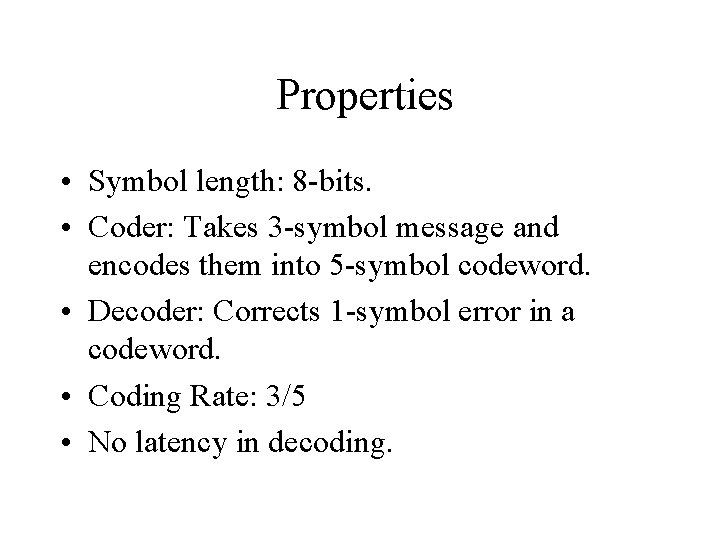 Properties

• Symbol length: 8-bits.
• Coder: Takes 3-symbol message and encodes them into 5-symbol codeword.
• Decoder: Corrects 1-symbol error in a codeword.
• Coding Rate: 3/5
• No latency in decoding.